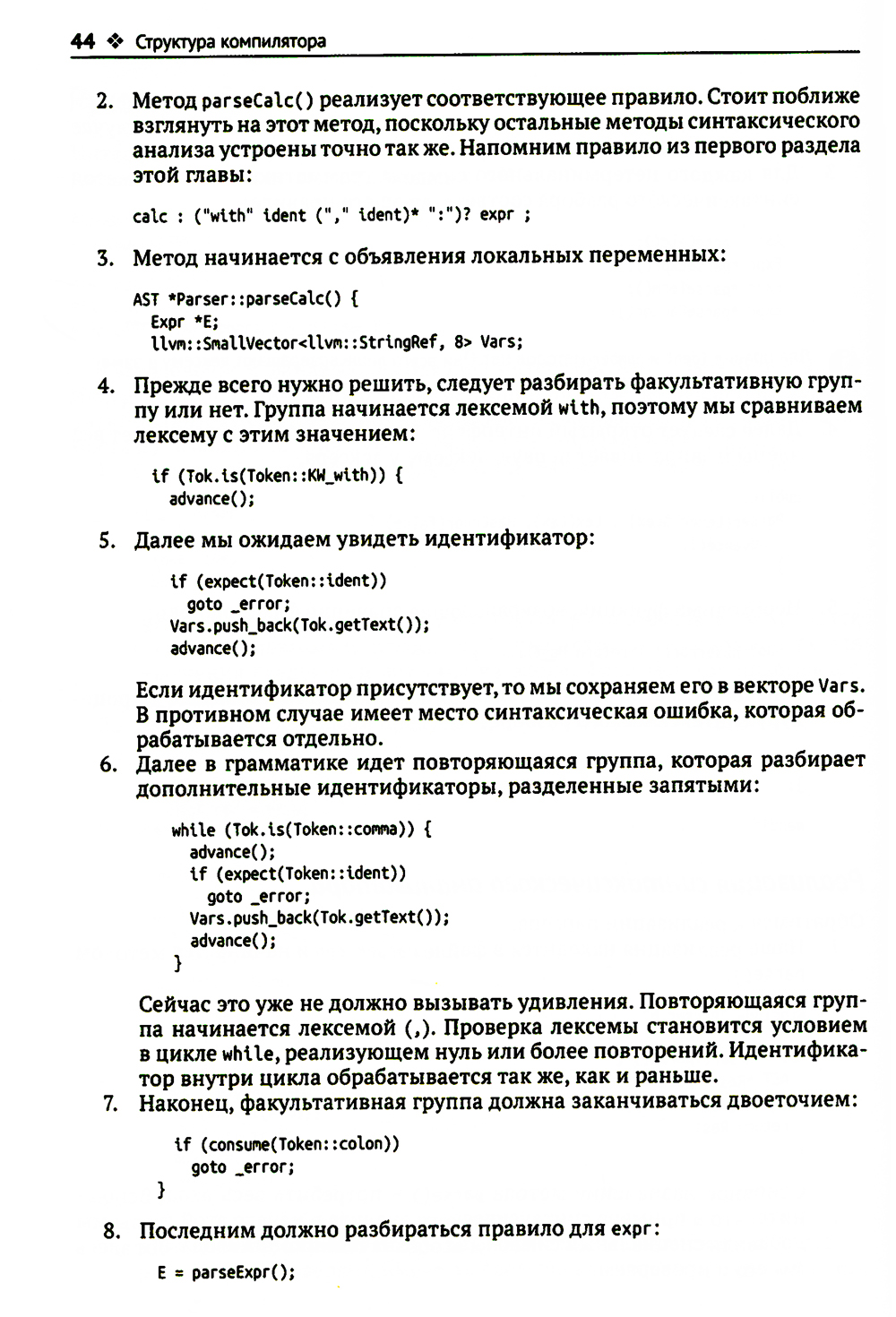 44 ❖ Структура компилятора

2. Метод parseCalc() реализует соответствующее правило. Стоит поближе взглянуть на этот метод, поскольку остальные методы синтаксического анализа устроены точно так же. Напомним правило из первого раздела этой главы:

calc : ("with" ident ("," ident)* ":")? expr ;

3. Метод начинается с объявления локальных переменных:

AST *Parser::parseCalc() {
  Expr *E;
  llvm::SmallVector<llvm::StringRef, 8> Vars;

4. Прежде всего нужно решить, следует разбирать факультативную группу или нет. Группа начинается лексемой with, поэтому мы сравниваем лексему с этим значением:

if (Tok.is(Token::KW_with)) {
  advance();

5. Далее мы ожидаем увидеть идентификатор:

if (expect(Token::ident))
  goto _error;
Vars.push_back(Tok.getText());
advance();

Если идентификатор присутствует, то мы сохраняем его в векторе Vars. В противном случае имеет место синтаксическая ошибка, которая обрабатывается отдельно.

6. Далее в грамматике идет повторяющаяся группа, которая разбирает дополнительные идентификаторы, разделенные запятыми:

while (Tok.is(Token::comma)) {
  advance();
  if (expect(Token::ident))
    goto _error;
  Vars.push_back(Tok.getText());
  advance();
}

Сейчас это уже не должно вызывать удивления. Повторяющаяся группа начинается лексемой (,). Проверка лексемы становится условием в цикле while, реализующем нуль или более повторений. Идентификатор внутри цикла обрабатывается так же, как и раньше.

7. Наконец, факультативная группа должна заканчиваться двоеточием:

if (consume(Token::colon))
  goto _error;
}

8. Последним должно разбираться правило для expr:

E = parseExpr();